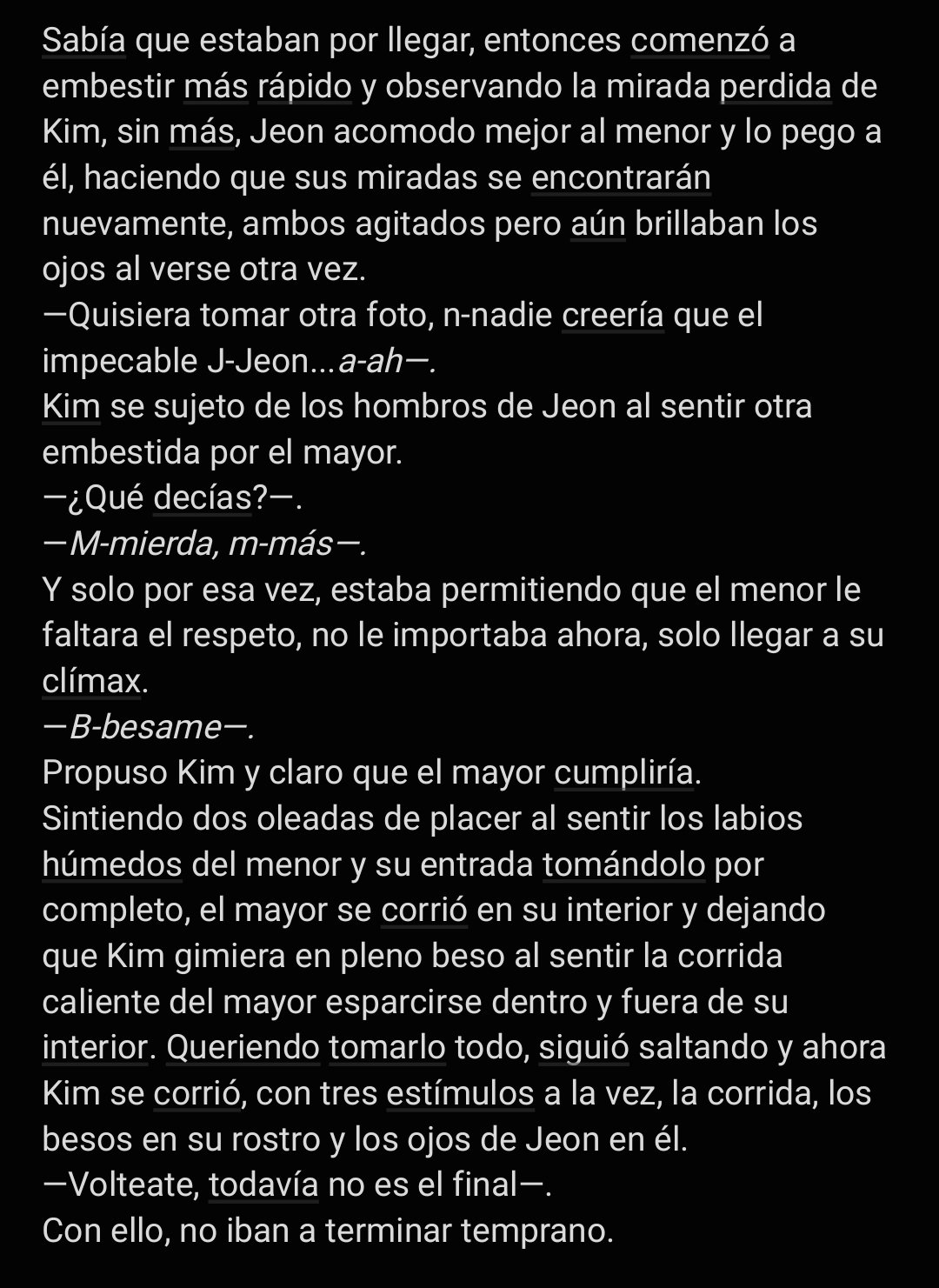 Sabía que estaban por llegar, entonces comenzó a embestir más rápido y observando la mirada perdida de Kim, sin más, Jeon acomodo mejor al menor y lo pego a él, haciendo que sus miradas se encontrarán nuevamente, ambos agitados pero aún brillaban los ojos al verse otra vez.
—Quisiera tomar otra foto, n-nadie creería que el impecable J-Jeon...a-ah—.
Kim se sujeto de los hombros de Jeon al sentir otra embestida por el mayor.
—¿Qué decías?—.
—M-mierda, m-más—.
Y solo por esa vez, estaba permitiendo que el menor le faltara el respeto, no le importaba ahora, solo llegar a su clímax.
—B-besame—.
Propuso Kim y claro que el mayor cumpliría.
Sintiendo dos oleadas de placer al sentir los labios húmedos del menor y su entrada tomándolo por completo, el mayor se corrió en su interior y dejando que Kim gimiera en pleno beso al sentir la corrida caliente del mayor esparcirse dentro y fuera de su interior. Queriendo tomarlo todo, siguió saltando y ahora Kim se corrió, con tres estímulos a la vez, la corrida, los besos en su rostro y los ojos de Jeon en él.
—Volteate, todavía no es el final—.
Con ello, no iban a terminar temprano.